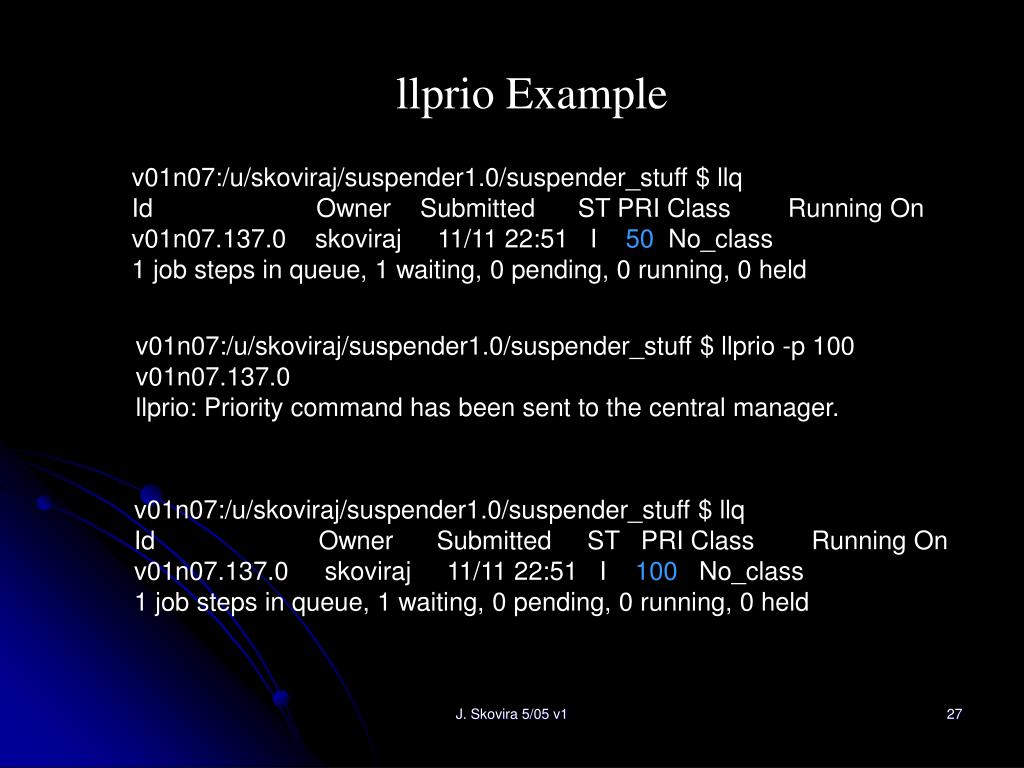 llprio Example

v01n07:/u/skoviraj/suspender1.0/suspender_stuff $ llq
Id Owner Submitted ST PRI Class Running On
v01n07.137.0 skoviraj 11/11 22:51 I 50 No_class
1 job steps in queue, 1 waiting, 0 pending, 0 running, 0 held

v01n07:/u/skoviraj/suspender1.0/suspender_stuff $ llprio -p 100 v01n07.137.0
llprio: Priority command has been sent to the central manager.

v01n07:/u/skoviraj/suspender1.0/suspender_stuff $ llq
Id Owner Submitted ST PRI Class Running On
v01n07.137.0 skoviraj 11/11 22:51 I 100 No_class
1 job steps in queue, 1 waiting, 0 pending, 0 running, 0 held

J. Skovira 5/05 v1

27